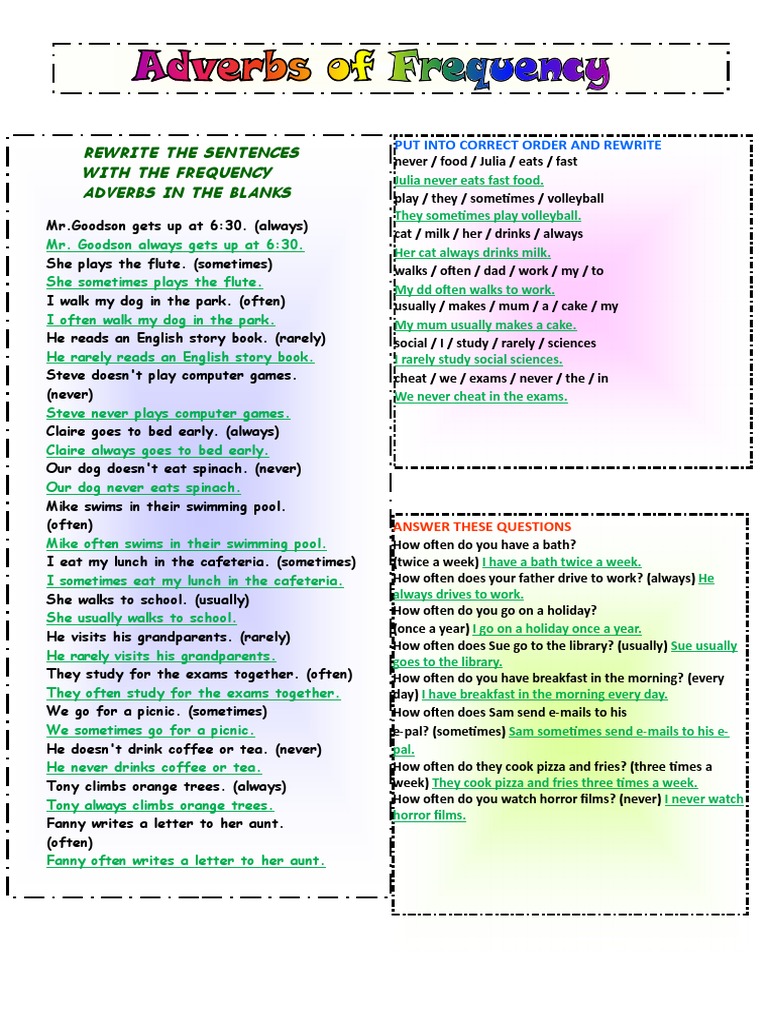 Adverbs of Frequency

REWRITE THE SENTENCES WITH THE FREQUENCY ADVERBS IN THE BLANKS

Mr.Goodson gets up at 6:30. (always)
Mr. Goodson always gets up at 6:30.
She plays the flute. (sometimes)
She sometimes plays the flute.
I walk my dog in the park. (often)
I often walk my dog in the park.
He reads an English story book. (rarely)
He rarely reads an English story book.
Steve doesn't play computer games. (never)
Steve never plays computer games.
Claire goes to bed early. (always)
Claire always goes to bed early.
Our dog doesn't eat spinach. (never)
Our dog never eats spinach.
Mike swims in their swimming pool. (often)
Mike often swims in their swimming pool.
I eat my lunch in the cafeteria. (sometimes)
I sometimes eat my lunch in the cafeteria.
She walks to school. (usually)
She usually walks to school.
He visits his grandparents. (rarely)
He rarely visits his grandparents.
They study for the exams together. (often)
They often study for the exams together.
We go for a picnic. (sometimes)
We sometimes go for a picnic.
He doesn't drink coffee or tea. (never)
He never drinks coffee or tea.
Tony climbs orange trees. (always)
Tony always climbs orange trees.
Fanny writes a letter to her aunt. (often)
Fanny often writes a letter to her aunt.

PUT INTO CORRECT ORDER AND REWRITE
never / food / Julia / eats / fast
Julia never eats fast food.
play / they / sometimes / volleyball
They sometimes play volleyball.
cat / milk / her / drinks / always
Her cat always drinks milk.
walks / often / dad / work / my / to
My dd often walks to work.
usually / makes / mum / a / cake / my
My mum usually makes a cake.
social / I / study / rarely / sciences
I rarely study social sciences.
cheat / we / exams / never / the / in
We never cheat in the exams.

ANSWER THESE QUESTIONS
How often do you have a bath? (twice a week) I have a bath twice a week.
How often does your father drive to work? (always) He always drives to work.
How often do you go on a holiday? (once a year) I go on a holiday once a year.
How often does Sue go to the library? (usually) Sue usually goes to the library.
How often do you have breakfast in the morning? (every day) I have breakfast in the morning every day.
How often does Sam send e-mails to his e-pal? (sometimes) Sam sometimes send e-mails to his e-pal.
How often do they cook pizza and fries? (three times a week) They cook pizza and fries three times a week.
How often do you watch horror films? (never) I never watch horror films.